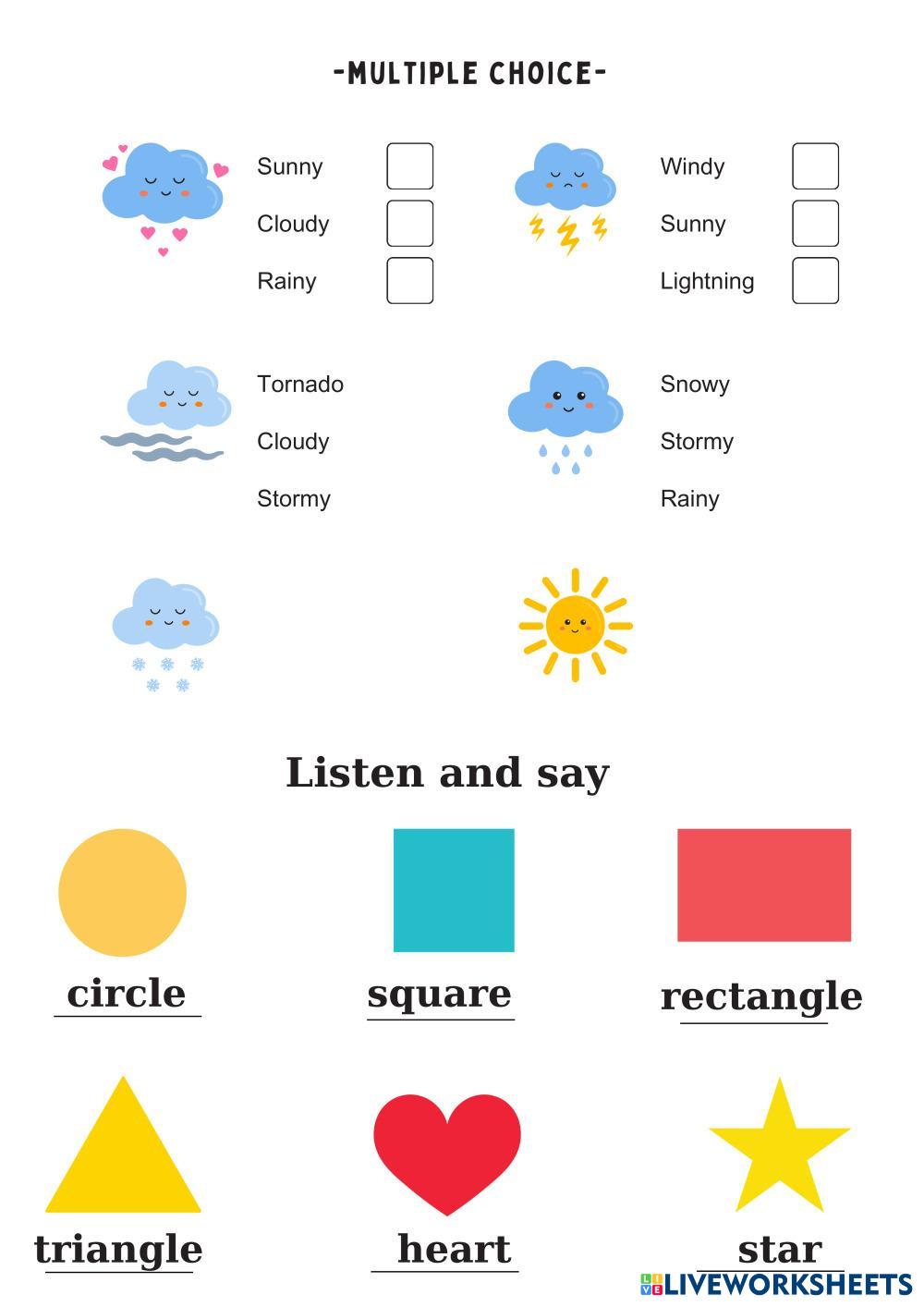 -MULTIPLE CHOICE-

Sunny
Cloudy
Rainy

Windy
Sunny
Lightning

Tornado
Cloudy
Stormy

Snowy
Stormy
Rainy

Listen and say

circle

square

rectangle

triangle

heart

star

LIVEWORKSHEETS